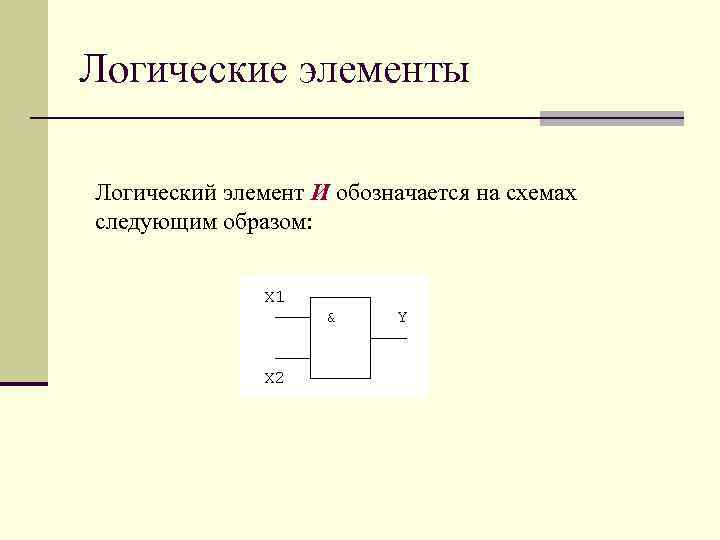 Логические элементы

Логический элемент И обозначается на схемах следующим образом:

X1
&
Y
X2